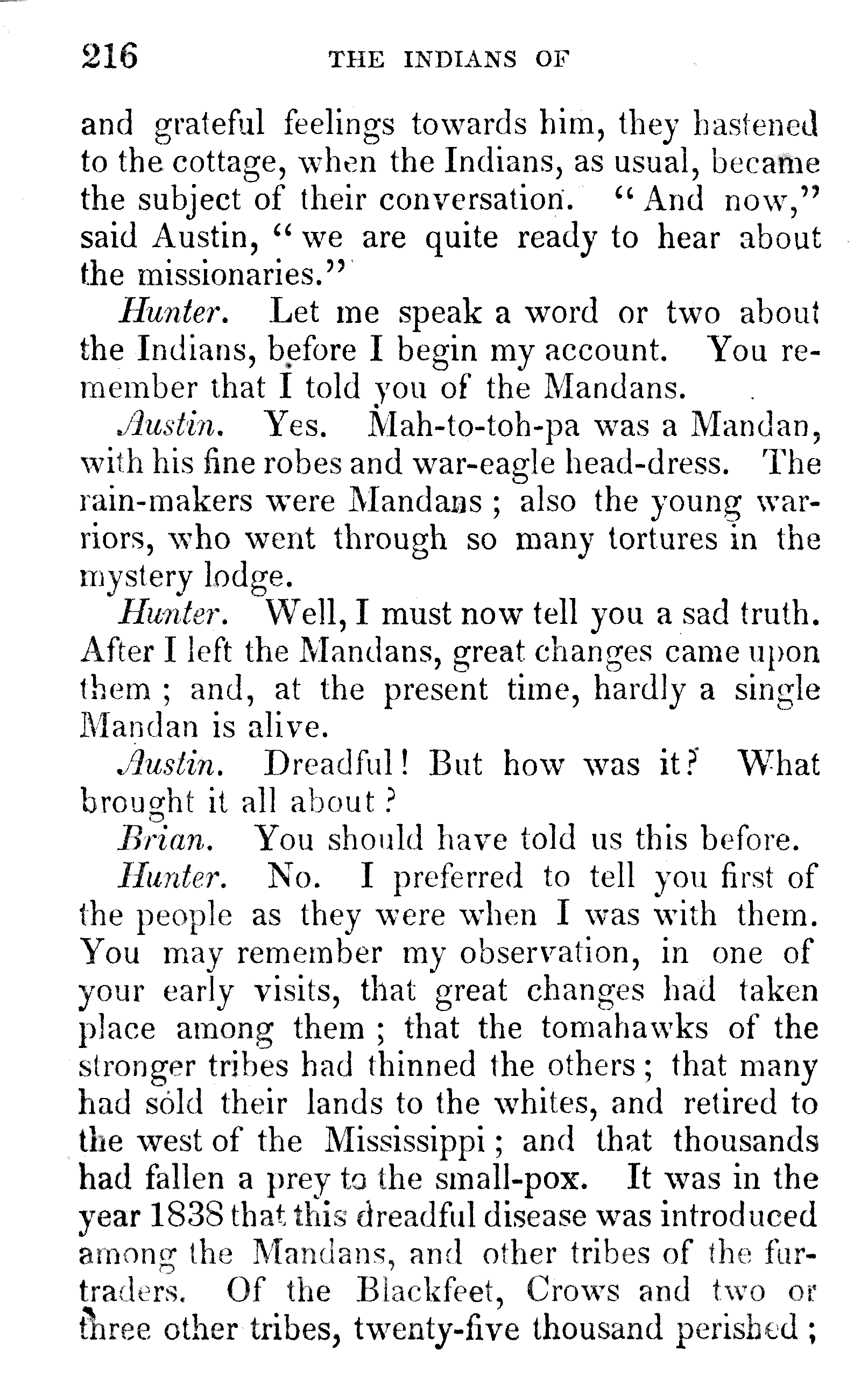 216 THE INDIANS OF

and grateful feelings towards him, they hastened to the cottage, when the Indians, as usual, became the subject of their conversation. "And now," said Austin, "we are quite ready to hear about the missionaries."

Hunter. Let me speak a word or two about the Indians, before I begin my account. You remember that I told you of the Mandans.

Austin. Yes. Mah-to-toh-pa was a Mandan, with his fine robes and war-eagle head-dress. The rain-makers were Mandans; also the young warriors, who went through so many tortures in the mystery lodge.

Hunter. Well, I must now tell you a sad truth. After I left the Mandans, great changes came upon them; and, at the present time, hardly a single Mandan is alive.

Austin. Dreadful! But how was it? What brought it all about?

Brian. You should have told us this before.

Hunter. No. I preferred to tell you first of the people as they were when I was with them. You may remember my observation, in one of your early visits, that great changes had taken place among them; that the tomahawks of the stronger tribes had thinned the others; that many had sold their lands to the whites, and retired to the west of the Mississippi; and that thousands had fallen a prey to the small-pox. It was in the year 1838 that this dreadful disease was introduced among the Mandans, and other tribes of the fur-traders. Of the Blackfeet, Crows and two or three other tribes, twenty-five thousand perished;